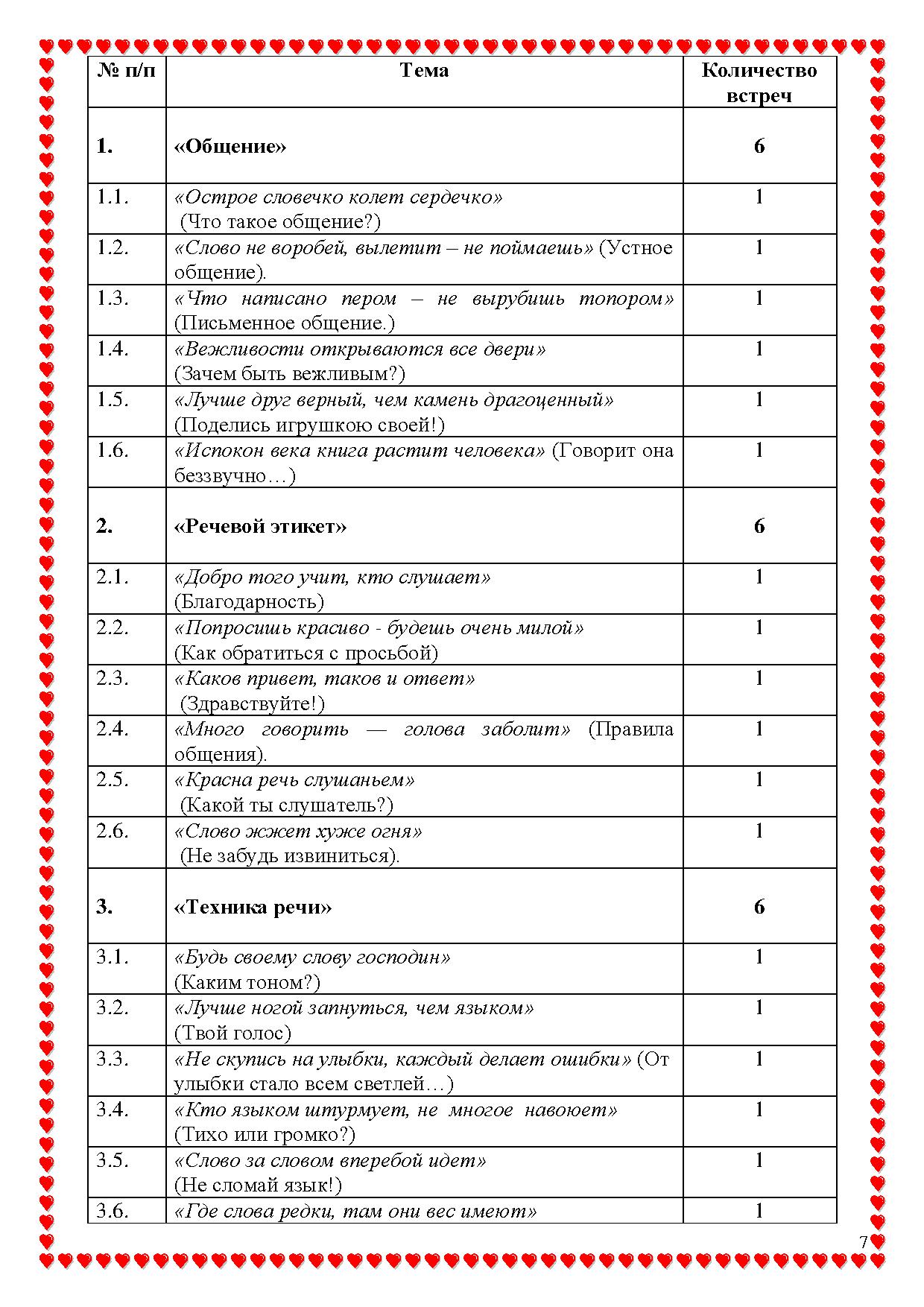 | № п/п | Тема | Количество встреч |
|---|---|---|
| 1. | «Общение» | 6 |
| 1.1. | «Острое словечко колет сердечко» (Что такое общение?) | 1 |
| 1.2. | «Слово не воробей, вылетит – не поймаешь» (Устное общение). | 1 |
| 1.3. | «Что написано пером – не вырубишь топором» (Письменное общение.) | 1 |
| 1.4. | «Вежливости открываются все двери» (Зачем быть вежливым?) | 1 |
| 1.5. | «Лучше друг верный, чем камень драгоценный» (Поделись игрушкою своей!) | 1 |
| 1.6. | «Испокон века книга растит человека» (Говорит она беззвучно…) | 1 |
| 2. | «Речевой этикет» | 6 |
| 2.1. | «Добро того учит, кто слушает» (Благодарность) | 1 |
| 2.2. | «Попросишь красиво - будешь очень милой» (Как обратиться с просьбой) | 1 |
| 2.3. | «Каков привет, таков и ответ» (Здравствуйте!) | 1 |
| 2.4. | «Много говорить — голова заболит» (Правила общения). | 1 |
| 2.5. | «Красна речь слушаньем» (Какой ты слушатель?) | 1 |
| 2.6. | «Слово жжет хуже огня» (Не забудь извиниться). | 1 |
| 3. | «Техника речи» | 6 |
| 3.1. | «Будь своему слову господин» (Каким тоном?) | 1 |
| 3.2. | «Лучше ногой запнуться, чем языком» (Твой голос) | 1 |
| 3.3. | «Не скупись на улыбки, каждый делает ошибки» (От улыбки стало всем светлей…) | 1 |
| 3.4. | «Кто языком штурмует, не многое навоюет» (Тихо или громко?) | 1 |
| 3.5. | «Слово за словом вперебой идет» (Не сломай язык!) | 1 |
| 3.6. | «Где слова редки, там они вес имеют» | 1 |

7